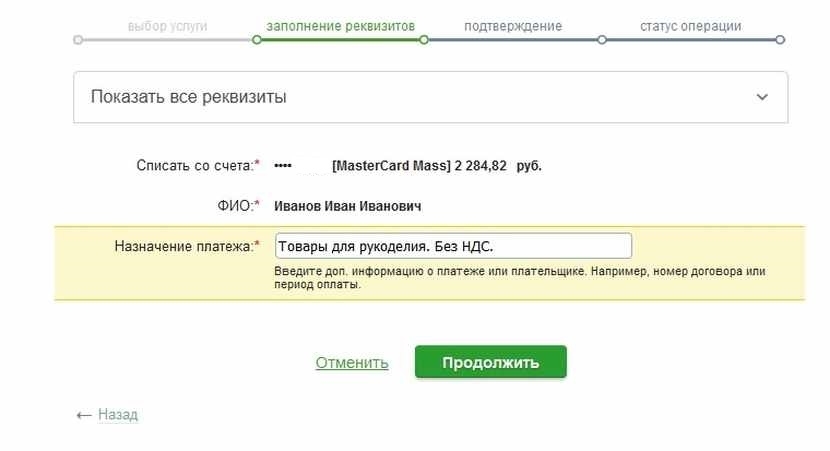 выбор услуги заполнение реквизитов подтверждение статус операции

Показать все реквизиты

Списать со счета:* •••• [MasterCard Mass] 2 284,82 руб.

ФИО:* Иванов Иван Иванович

Назначение платежа:* Товары для рукоделия. Без НДС.

Введите доп. информацию о платеже или плательщике. Например, номер договора или период оплаты.

Отменить Продолжить

← Назад